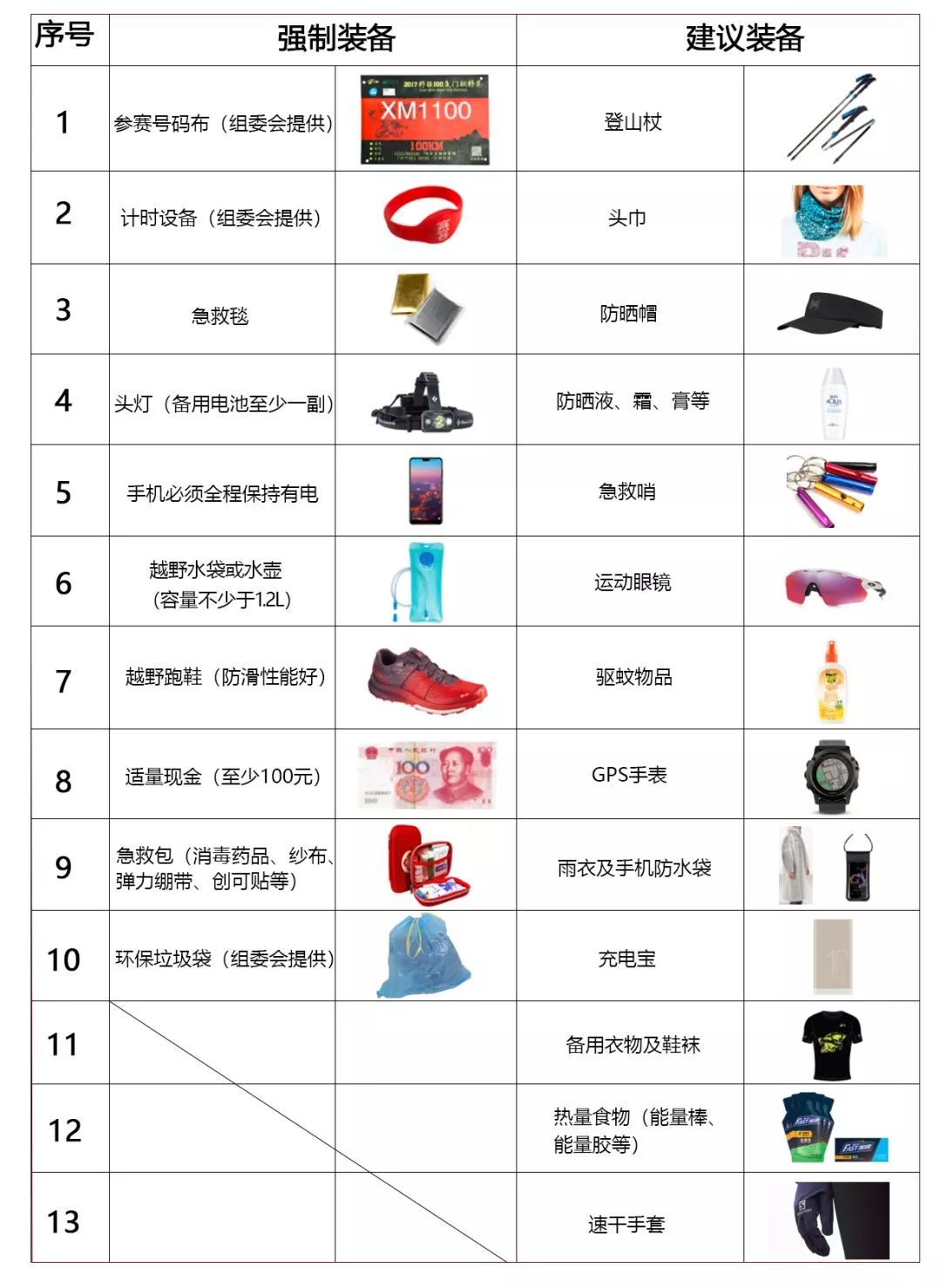 | 序号 | 强制装备 | | 建议装备 | |
|---|---|---|---|---|
| 1 | 参赛号码布（组委会提供） | XM1100 100KM | 登山杖 | |
| 2 | 计时设备（组委会提供） | | 头巾 | |
| 3 | 急救毯 | | 防晒帽 | |
| 4 | 头灯（备用电池至少一副） | | 防晒液、霜、膏等 | |
| 5 | 手机必须全程保持有电 | | 急救哨 | |
| 6 | 越野水袋或水壶（容量不少于1.2L） | | 运动眼镜 | |
| 7 | 越野跑鞋（防滑性能好） | | 驱蚊物品 | |
| 8 | 适量现金（至少100元） | 100 | GPS手表 | |
| 9 | 急救包（消毒药品、纱布、弹力绷带、创可贴等） | | 雨衣及手机防水袋 | |
| 10 | 环保垃圾袋（组委会提供） | | 充电宝 | |
| 11 | | | 备用衣物及鞋袜 | |
| 12 | | | 热量食物（能量棒、能量胶等） | |
| 13 | | | 速干手套 | |